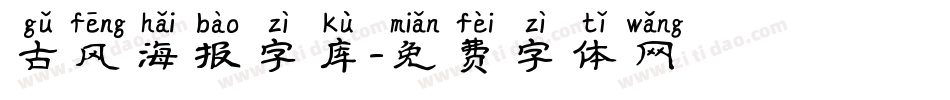 gǔ fēng hǎi bào zì kù miǎn fèi zì tǐ wǎng
古风海报字库-免费字体网